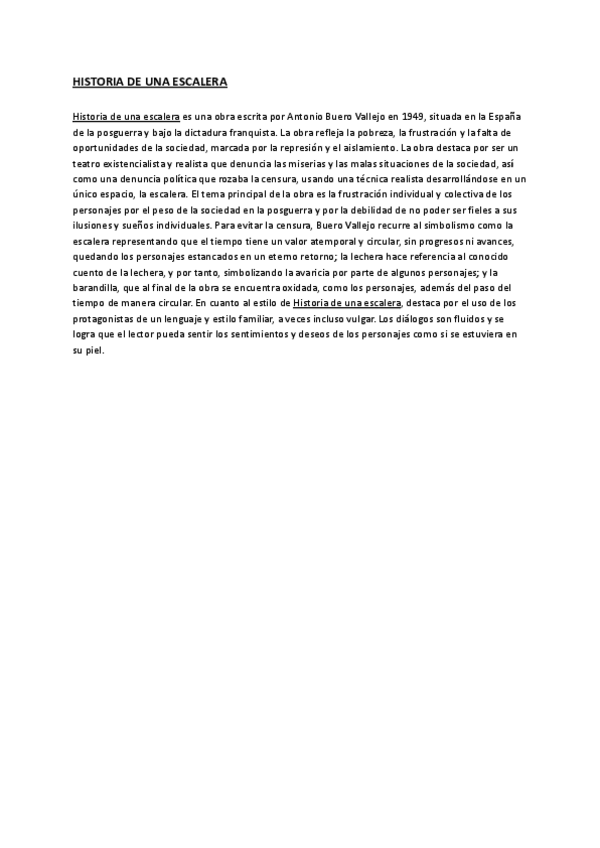 HISTORIA DE UNA ESCALERA

Historia de una escalera es una obra escrita por Antonio Buero Vallejo en 1949, situada en la España de la posguerra y bajo la dictadura franquista. La obra refleja la pobreza, la frustración y la falta de oportunidades de la sociedad, marcada por la represión y el aislamiento. La obra destaca por ser un teatro existencialista y realista que denuncia las miserias y las malas situaciones de la sociedad, así como una denuncia política que rozaba la censura, usando una técnica realista desarrollándose en un único espacio, la escalera. El tema principal de la obra es la frustración individual y colectiva de los personajes por el peso de la sociedad en la posguerra y por la debilidad de no poder ser fieles a sus ilusiones y sueños individuales. Para evitar la censura, Buero Vallejo recurre al simbolismo como la escalera representando que el tiempo tiene un valor atemporal y circular, sin progresos ni avances, quedando los personajes estancados en un eterno retorno; la lechera hace referencia al conocido cuento de la lechera, y por tanto, simbolizando la avaricia por parte de algunos personajes; y la barandilla, que al final de la obra se encuentra oxidada, como los personajes, además del paso del tiempo de manera circular. En cuanto al estilo de Historia de una escalera, destaca por el uso de los protagonistas de un lenguaje y estilo familiar, a veces incluso vulgar. Los diálogos son fluidos y se logra que el lector pueda sentir los sentimientos y deseos de los personajes como si se estuviera en su piel.